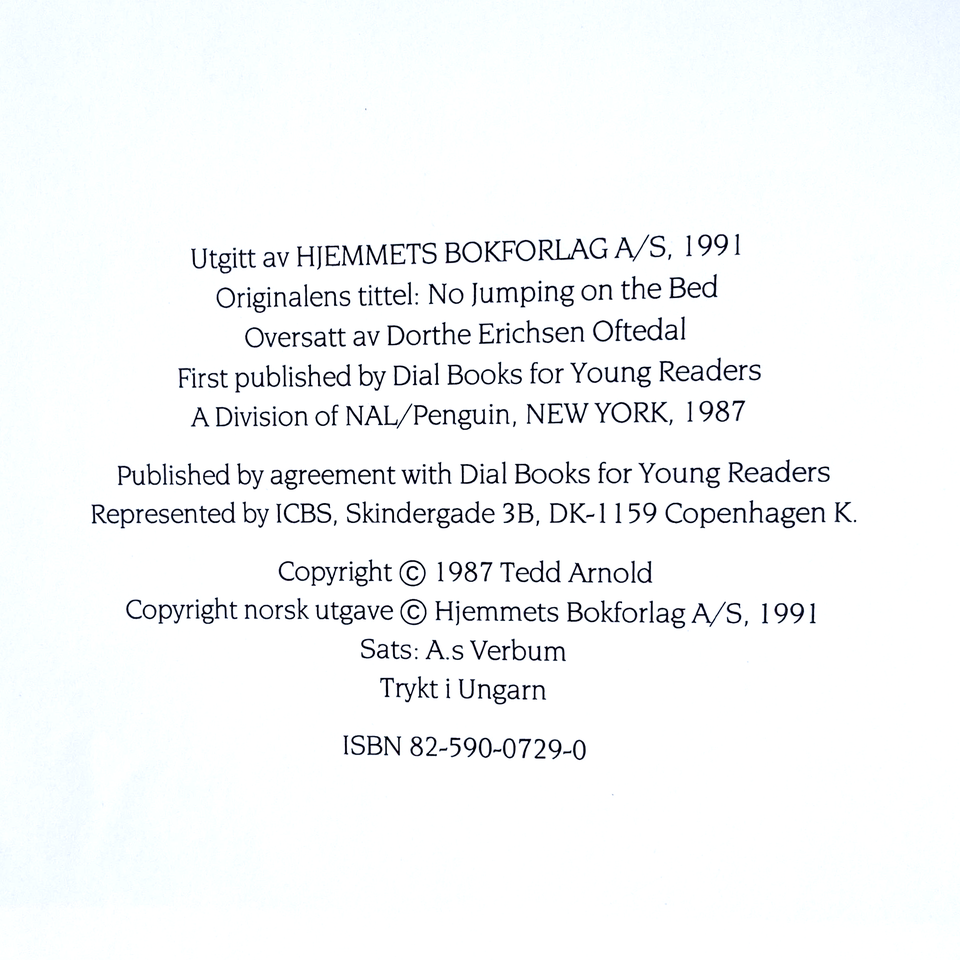 Utgitt av HJEMMETS BOKFORLAG A/S, 1991
Originalens tittel: No Jumping on the Bed
Oversatt av Dorthe Erichsen Oftedal
First published by Dial Books for Young Readers
A Division of NAL/Penguin, NEW YORK, 1987

Published by agreement with Dial Books for Young Readers
Represented by ICBS, Skindergade 3B, DK-1159 Copenhagen K.

Copyright © 1987 Tedd Arnold
Copyright norsk utgave © Hjemmets Bokforlag A/S, 1991
Sats: A.s Verbum
Trykt i Ungarn

ISBN 82-590-0729-0